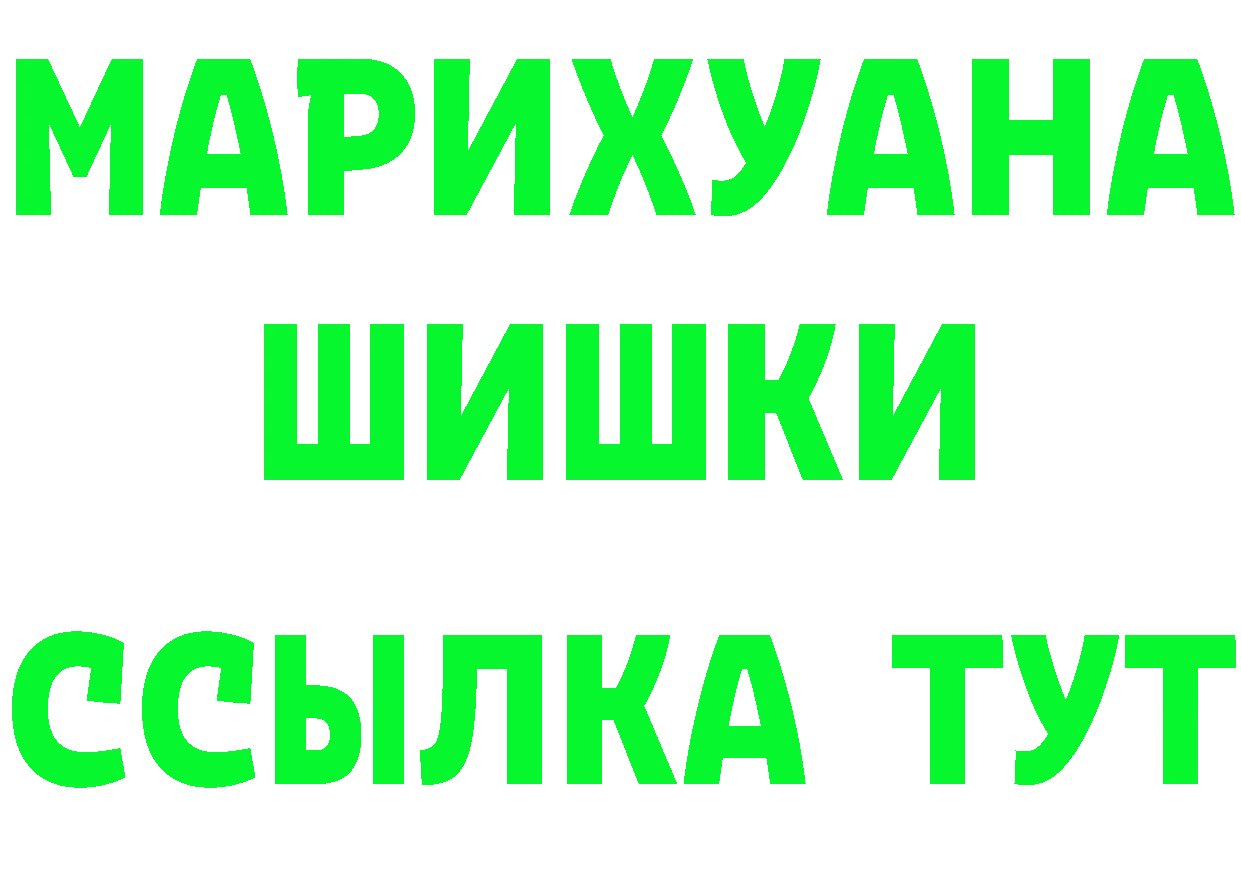 МАРИХУАНА
ШИШКИ
ССЫЛКА ТУТ